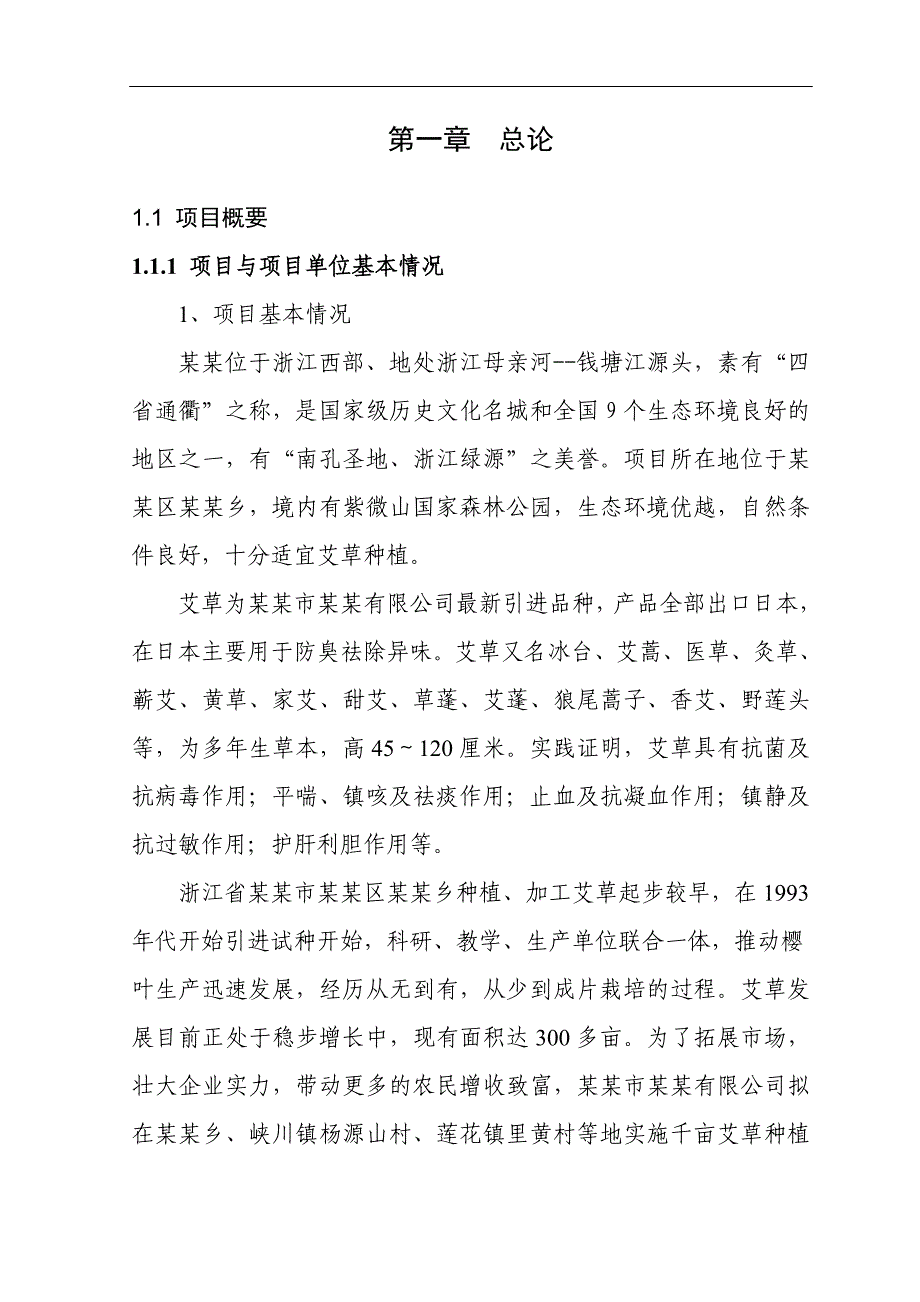 第一章　总论

1.1 项目概要

1.1.1 项目与项目单位基本情况

1、项目基本情况

某某位于浙江西部、地处浙江母亲河--钱塘江源头，素有“四省通衢”之称，是国家级历史文化名城和全国 9 个生态环境良好的地区之一，有“南孔圣地、浙江绿源”之美誉。项目所在地位于某某区某某乡，境内有紫微山国家森林公园，生态环境优越，自然条件良好，十分适宜艾草种植。

艾草为某某市某某有限公司最新引进品种，产品全部出口日本，在日本主要用于防臭祛除异味。艾草又名冰台、艾蒿、医草、灸草、蕲艾、黄草、家艾、甜艾、草蓬、艾蓬、狼尾蒿子、香艾、野莲头等，为多年生草本，高 45～120 厘米。实践证明，艾草具有抗菌及抗病毒作用；平喘、镇咳及祛痰作用；止血及抗凝血作用；镇静及抗过敏作用；护肝利胆作用等。

浙江省某某市某某区某某乡种植、加工艾草起步较早，在 1993 年代开始引进试种开始，科研、教学、生产单位联合一体，推动樱叶生产迅速发展，经历从无到有，从少到成片栽培的过程。艾草发展目前正处于稳步增长中，现有面积达 300 多亩。为了拓展市场，壮大企业实力，带动更多的农民增收致富，某某市某某有限公司拟在某某乡、峡川镇杨源山村、莲花镇里黄村等地实施千亩艾草种植